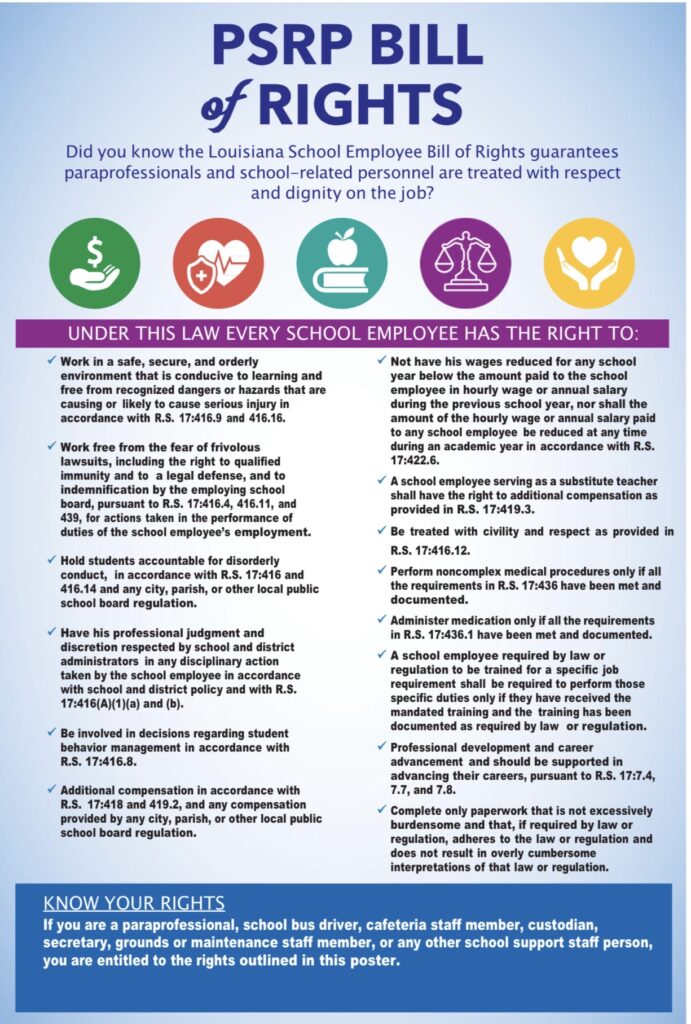 PSRP BILL of RIGHTS

Did you know the Louisiana School Employee Bill of Rights guarantees paraprofessionals and school-related personnel are treated with respect and dignity on the job?

UNDER THIS LAW EVERY SCHOOL EMPLOYEE HAS THE RIGHT TO:

✓ Work in a safe, secure, and orderly environment that is conducive to learning and free from recognized dangers or hazards that are causing or likely to cause serious injury in accordance with R.S. 17:416.9 and 416.16.

✓ Work free from the fear of frivolous lawsuits, including the right to qualified immunity and to a legal defense, and to indemnification by the employing school board, pursuant to R.S. 17:416.4, 416.11, and 439, for actions taken in the performance of duties of the school employee's employment.

✓ Hold students accountable for disorderly conduct, in accordance with R.S. 17:416 and 416.14 and any city, parish, or other local public school board regulation.

✓ Have his professional judgment and discretion respected by school and district administrators in any disciplinary action taken by the school employee in accordance with school and district policy and with R.S. 17:416(A)(1)(a) and (b).

✓ Be involved in decisions regarding student behavior management in accordance with R.S. 17:416.8.

✓ Additional compensation in accordance with R.S. 17:418 and 419.2, and any compensation provided by any city, parish, or other local public school board regulation.

✓ Not have his wages reduced for any school year below the amount paid to the school employee in hourly wage or annual salary during the previous school year, nor shall the amount of the hourly wage or annual salary paid to any school employee be reduced at any time during an academic year in accordance with R.S. 17:422.6.

✓ A school employee serving as a substitute teacher shall have the right to additional compensation as provided in R.S. 17:419.3.

✓ Be treated with civility and respect as provided in R.S. 17:416.12.

✓ Perform noncomplex medical procedures only if all the requirements in R.S. 17:436 have been met and documented.

✓ Administer medication only if all the requirements in R.S. 17:436.1 have been met and documented.

✓ A school employee required by law or regulation to be trained for a specific job requirement shall be required to perform those specific duties only if they have received the mandated training and the training has been documented as required by law or regulation.

✓ Professional development and career advancement and should be supported in advancing their careers, pursuant to R.S. 17:7.4, 7.7, and 7.8.

✓ Complete only paperwork that is not excessively burdensome and that, if required by law or regulation, adheres to the law or regulation and does not result in overly cumbersome interpretations of that law or regulation.

KNOW YOUR RIGHTS
If you are a paraprofessional, school bus driver, cafeteria staff member, custodian, secretary, grounds or maintenance staff member, or any other school support staff person, you are entitled to the rights outlined in this poster.